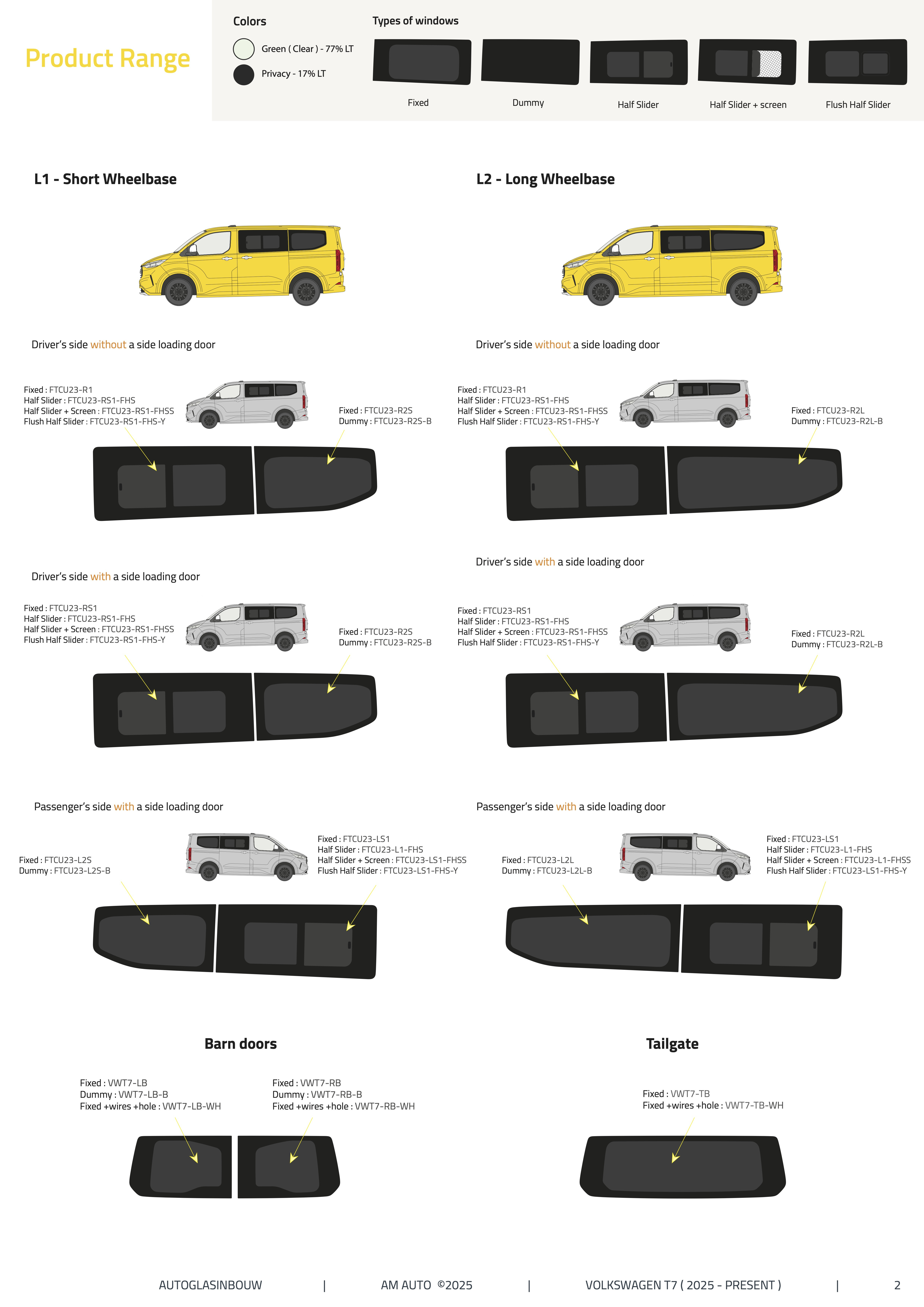 Product Range

Colors

Green ( Clear ) - 77% LT

Privacy - 17% LT

Types of windows

Fixed

Dummy

Half Slider

Half Slider + screen

Flush Half Slider

L1 - Short Wheelbase

Driver's side without a side loading door

Fixed : FTCU23-R1
Half Slider : FTCU23-RS1-FHS
Half Slider + Screen : FTCU23-RS1-FHSS
Flush Half Slider : FTCU23-RS1-FHS-Y

Fixed : FTCU23-R2S
Dummy : FTCU23-R2S-B

Driver's side with a side loading door

Fixed : FTCU23-RS1
Half Slider : FTCU23-RS1-FHS
Half Slider + Screen : FTCU23-RS1-FHSS
Flush Half Slider : FTCU23-RS1-FHS-Y

Fixed : FTCU23-R2S
Dummy : FTCU23-R2S-B

Passenger's side with a side loading door

Fixed : FTCU23-L2S
Dummy : FTCU23-L2S-B

Fixed : FTCU23-LS1
Half Slider : FTCU23-L1-FHS
Half Slider + Screen : FTCU23-LS1-FHSS
Flush Half Slider : FTCU23-LS1-FHS-Y

L2 - Long Wheelbase

Driver's side without a side loading door

Fixed : FTCU23-R1
Half Slider : FTCU23-RS1-FHS
Half Slider + Screen : FTCU23-RS1-FHSS
Flush Half Slider : FTCU23-RS1-FHS-Y

Fixed : FTCU23-R2L
Dummy : FTCU23-R2L-B

Driver's side with a side loading door

Fixed : FTCU23-RS1
Half Slider : FTCU23-RS1-FHS
Half Slider + Screen : FTCU23-RS1-FHSS
Flush Half Slider : FTCU23-RS1-FHS-Y

Fixed : FTCU23-R2L
Dummy : FTCU23-R2L-B

Passenger's side with a side loading door

Fixed : FTCU23-L2L
Dummy : FTCU23-L2L-B

Fixed : FTCU23-LS1
Half Slider : FTCU23-L1-FHS
Half Slider + Screen : FTCU23-L1-FHSS
Flush Half Slider : FTCU23-LS1-FHS-Y

Barn doors

Fixed : VWT7-LB
Dummy : VWT7-LB-B
Fixed +wires +hole : VWT7-LB-WH

Fixed : VWT7-RB
Dummy : VWT7-RB-B
Fixed +wires +hole : VWT7-RB-WH

Tailgate

Fixed : VWT7-TB
Fixed +wires +hole : VWT7-TB-WH

AUTOGLASINBOUW | AM AUTO ©2025 | VOLKSWAGEN T7 ( 2025 - PRESENT ) | 2